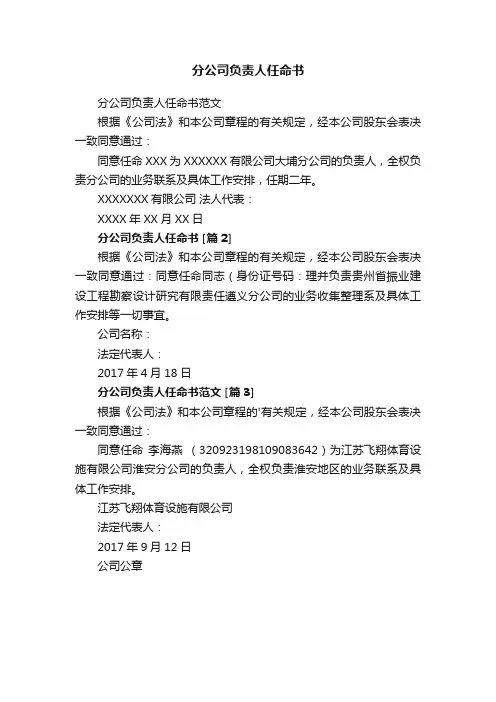 分公司负责人任命书

分公司负责人任命书范文

根据《公司法》和本公司章程的有关规定，经本公司股东会表决一致同意通过：

同意任命 XXX 为 XXXXXX 有限公司大埔分公司的负责人，全权负责分公司的业务联系及具体工作安排，任期二年。

XXXXXXX 有限公司 法人代表：

XXXX 年 XX 月 XX 日

分公司负责人任命书 [篇 2]

根据《公司法》和本公司章程的有关规定，经本公司股东会表决一致同意通过：同意任命同志（身份证号码：理并负责贵州省振业建设工程勘察设计研究有限责任遵义分公司的业务收集整理系及具体工作安排等一切事宜。

公司名称：

法定代表人：

2017 年 4 月 18 日

分公司负责人任命书范文 [篇 3]

根据《公司法》和本公司章程的'有关规定，经本公司股东会表决一致同意通过：

同意任命 李海燕 （320923198109083642）为江苏飞翔体育设施有限公司淮安分公司的负责人，全权负责淮安地区的业务联系及具体工作安排。

江苏飞翔体育设施有限公司

法定代表人：

2017 年 9 月 12 日

公司公章